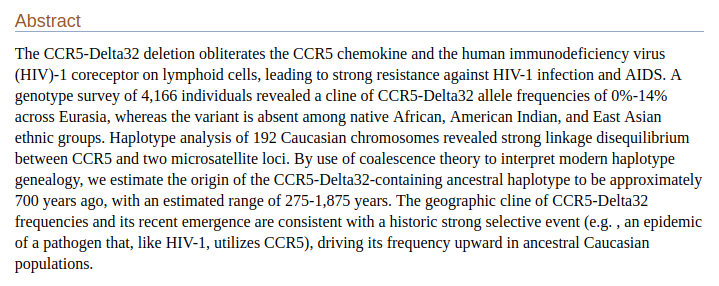 Abstract

The CCR5-Delta32 deletion obliterates the CCR5 chemokine and the human immunodeficiency virus (HIV)-1 coreceptor on lymphoid cells, leading to strong resistance against HIV-1 infection and AIDS. A genotype survey of 4,166 individuals revealed a cline of CCR5-Delta32 allele frequencies of 0%-14% across Eurasia, whereas the variant is absent among native African, American Indian, and East Asian ethnic groups. Haplotype analysis of 192 Caucasian chromosomes revealed strong linkage disequilibrium between CCR5 and two microsatellite loci. By use of coalescence theory to interpret modern haplotype genealogy, we estimate the origin of the CCR5-Delta32-containing ancestral haplotype to be approximately 700 years ago, with an estimated range of 275-1,875 years. The geographic cline of CCR5-Delta32 frequencies and its recent emergence are consistent with a historic strong selective event (e.g. , an epidemic of a pathogen that, like HIV-1, utilizes CCR5), driving its frequency upward in ancestral Caucasian populations.